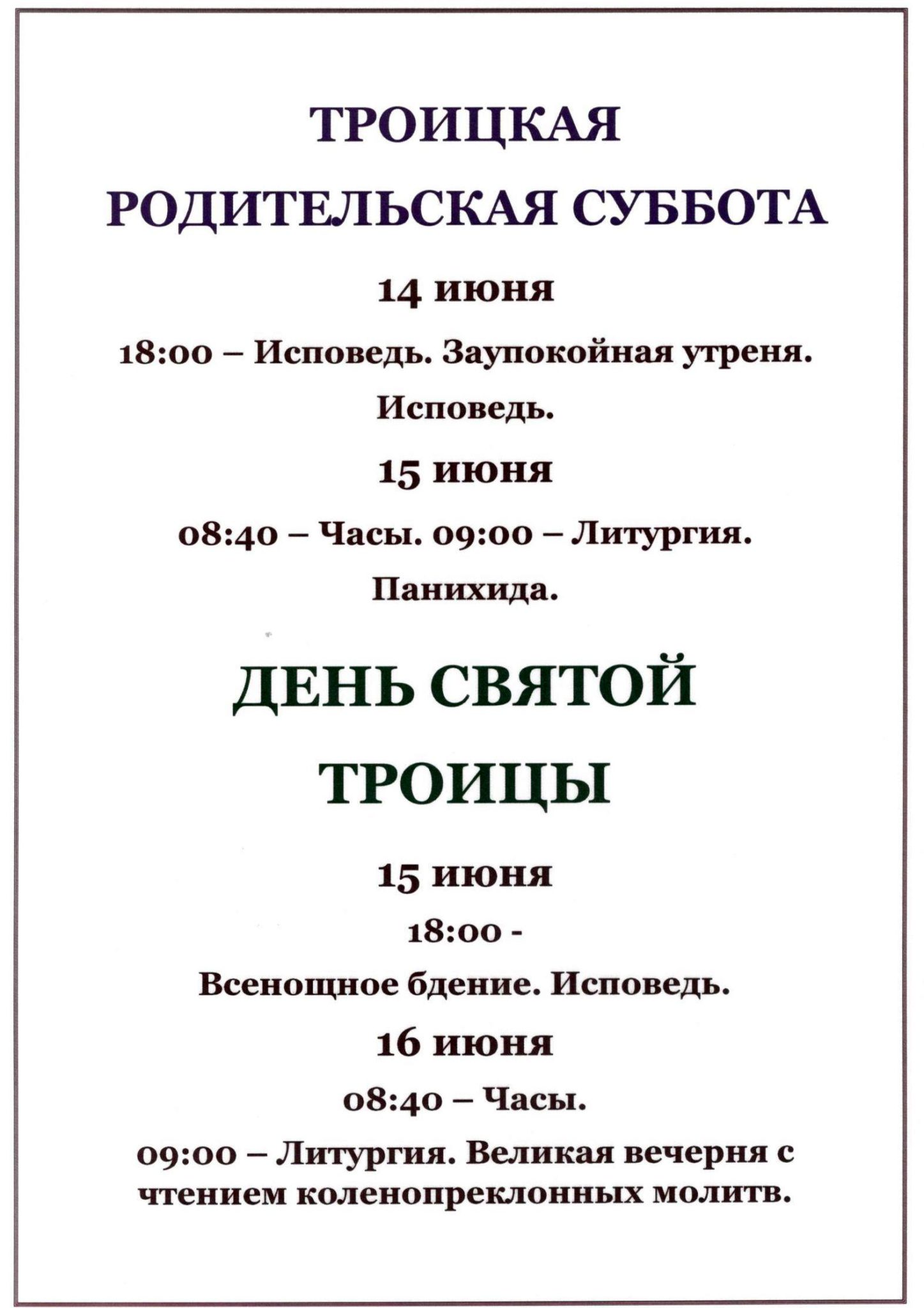 ТРОИЦКАЯ

РОДИТЕЛЬСКАЯ СУББОТА

14 июня

18:00 – Исповедь. Заупокойная утреня.

Исповедь.

15 июня

08:40 – Часы. 09:00 – Литургия.

Панихида.

ДЕНЬ СВЯТОЙ

ТРОИЦЫ

15 июня

18:00 -

Всенощное бдение. Исповедь.

16 июня

08:40 – Часы.

09:00 – Литургия. Великая вечерня с чтением коленопреклонных молитв.